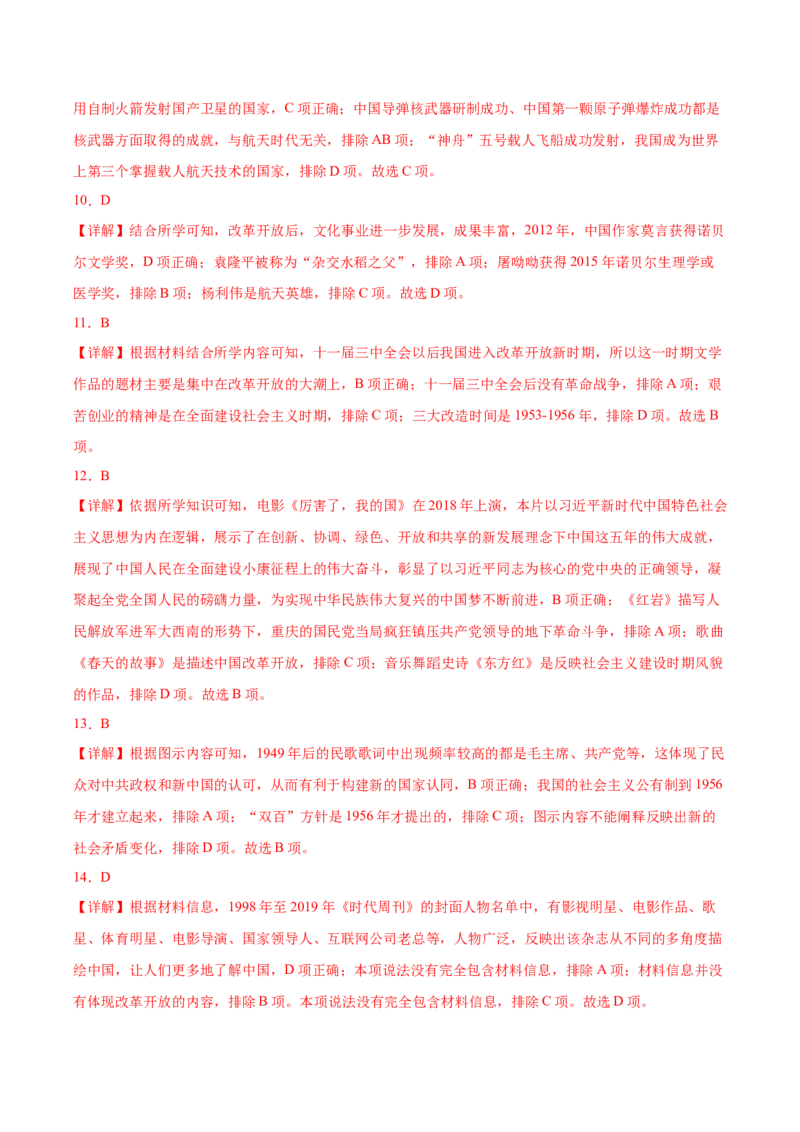 用自制火箭发射国产卫星的国家，C 项正确；中国导弹核武器研制成功、中国第一颗原子弹爆炸成功都是核武器方面取得的成就，与航天时代无关，排除 AB 项；“神舟”五号载人飞船成功发射，我国成为世界上第三个掌握载人航天技术的国家，排除 D 项。故选 C 项。

10．D

【详解】结合所学可知，改革开放后，文化事业进一步发展，成果丰富，2012 年，中国作家莫言获得诺贝尔文学奖，D 项正确；袁隆平被称为“杂交水稻之父”，排除 A 项；屠呦呦获得 2015 年诺贝尔生理学或医学奖，排除 B 项；杨利伟是航天英雄，排除 C 项。故选 D 项。

11．B

【详解】根据材料结合所学内容可知，十一届三中全会以后我国进入改革开放新时期，所以这一时期文学作品的题材主要是集中在改革开放的大潮上，B 项正确；十一届三中全会后没有革命战争，排除 A 项；艰苦创业的精神是在全面建设社会主义时期，排除 C 项；三大改造时间是 1953-1956 年，排除 D 项。故选 B 项。

12．B

【详解】依据所学知识可知，电影《厉害了，我的国》在 2018 年上演，本片以习近平新时代中国特色社会主义思想为内在逻辑，展示了在创新、协调、绿色、开放和共享的新发展理念下中国这五年的伟大成就，展现了中国人民在全面建设小康征程上的伟大奋斗，彰显了以习近平同志为核心的党中央的正确领导，凝聚起全党全国人民的磅礴力量，为实现中华民族伟大复兴的中国梦不断前进，B 项正确；《红岩》描写人民解放军进军大西南的形势下，重庆的国民党当局疯狂镇压共产党领导的地下革命斗争，排除 A 项；歌曲《春天的故事》是描述中国改革开放，排除 C 项；音乐舞蹈史诗《东方红》是反映社会主义建设时期风貌的作品，排除 D 项。故选 B 项。

13．B

【详解】根据图示内容可知，1949 年后的民歌歌词中出现频率较高的都是毛主席、共产党等，这体现了民众对中共政权和新中国的认可，从而有利于构建新的国家认同，B 项正确；我国的社会主义公有制到 1956 年才建立起来，排除 A 项；“双百”方针是 1956 年才提出的，排除 C 项；图示内容不能阐释反映出新的社会矛盾变化，排除 D 项。故选 B 项。

14．D

【详解】根据材料信息，1998 年至 2019 年《时代周刊》的封面人物名单中，有影视明星、电影作品、歌星、体育明星、电影导演、国家领导人、互联网公司老总等，人物广泛，反映出该杂志从不同的多角度描绘中国，让人们更多地了解中国，D 项正确；本项说法没有完全包含材料信息，排除 A 项；材料信息并没有体现改革开放的内容，排除 B 项。本项说法没有完全包含材料信息，排除 C 项。故选 D 项。